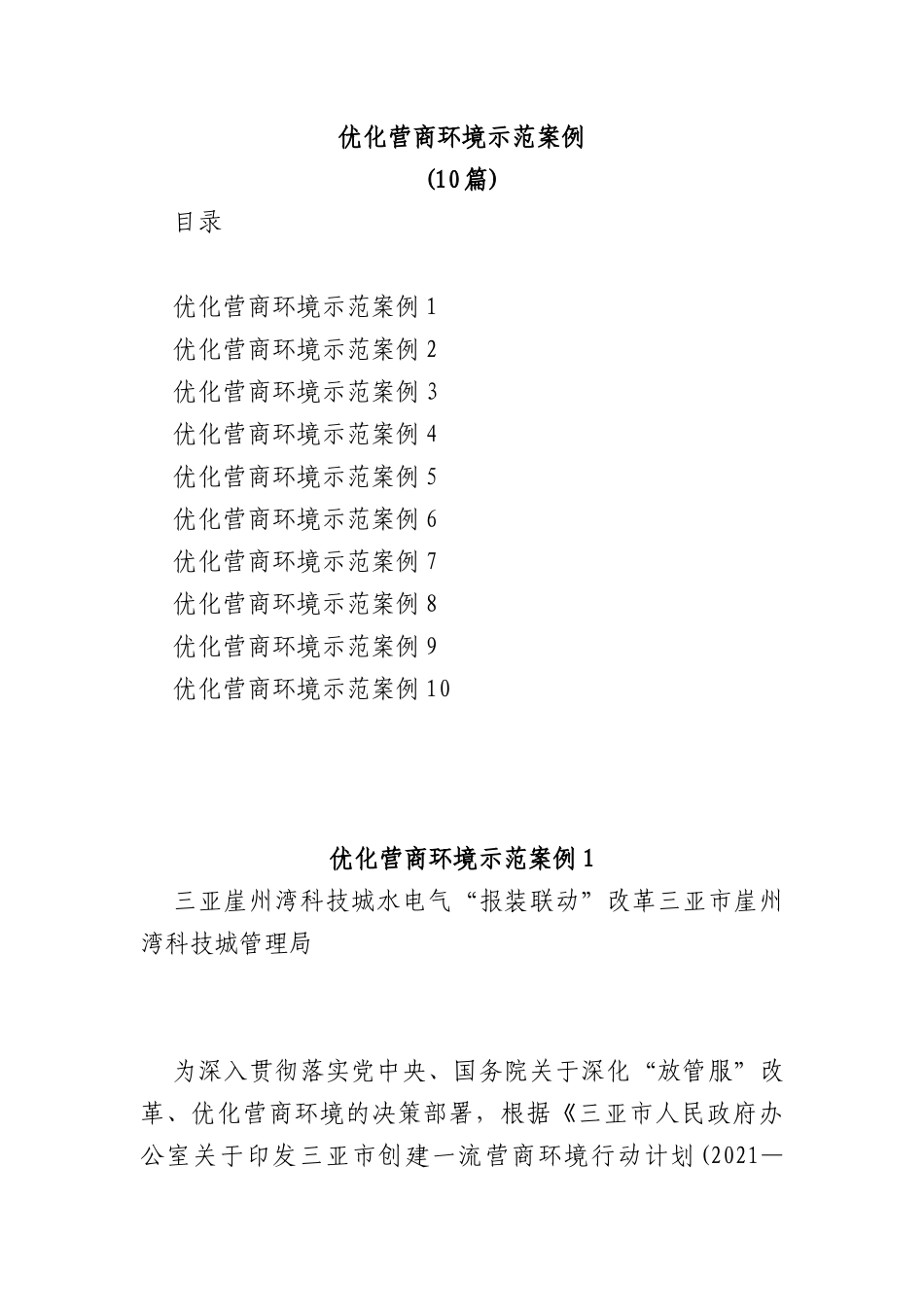 优化营商环境示范案例
(10篇)

目录

优化营商环境示范案例1
优化营商环境示范案例2
优化营商环境示范案例3
优化营商环境示范案例4
优化营商环境示范案例5
优化营商环境示范案例6
优化营商环境示范案例7
优化营商环境示范案例8
优化营商环境示范案例9
优化营商环境示范案例10

优化营商环境示范案例1

三亚崖州湾科技城水电气“报装联动”改革三亚市崖州湾科技城管理局

为深入贯彻落实党中央、国务院关于深化“放管服”改革、优化营商环境的决策部署，根据《三亚市人民政府办公室关于印发三亚市创建一流营商环境行动计划(2021—